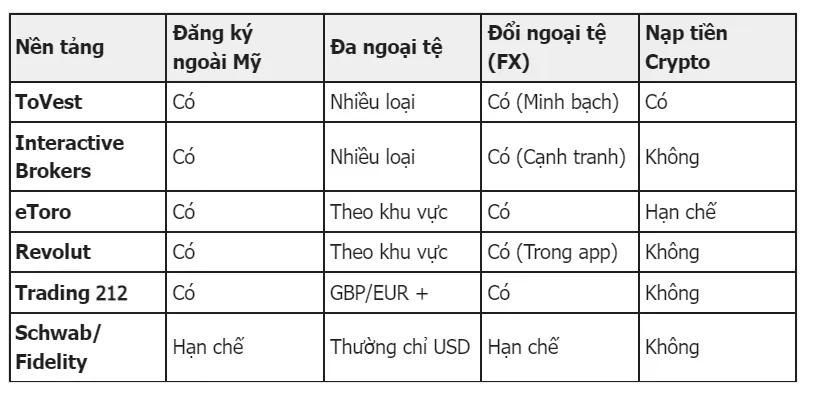 | Nền tảng | Đăng ký ngoài Mỹ | Đa ngoại tệ | Đổi ngoại tệ (FX) | Nạp tiền Crypto |
|---|---|---|---|---|
| ToVest | Có | Nhiều loại | Có (Minh bạch) | Có |
| Interactive Brokers | Có | Nhiều loại | Có (Cạnh tranh) | Không |
| eToro | Có | Theo khu vực | Có | Hạn chế |
| Revolut | Có | Theo khu vực | Có (Trong app) | Không |
| Trading 212 | Có | GBP/EUR + | Có | Không |
| Schwab/ Fidelity | Hạn chế | Thường chỉ USD | Hạn chế | Không |